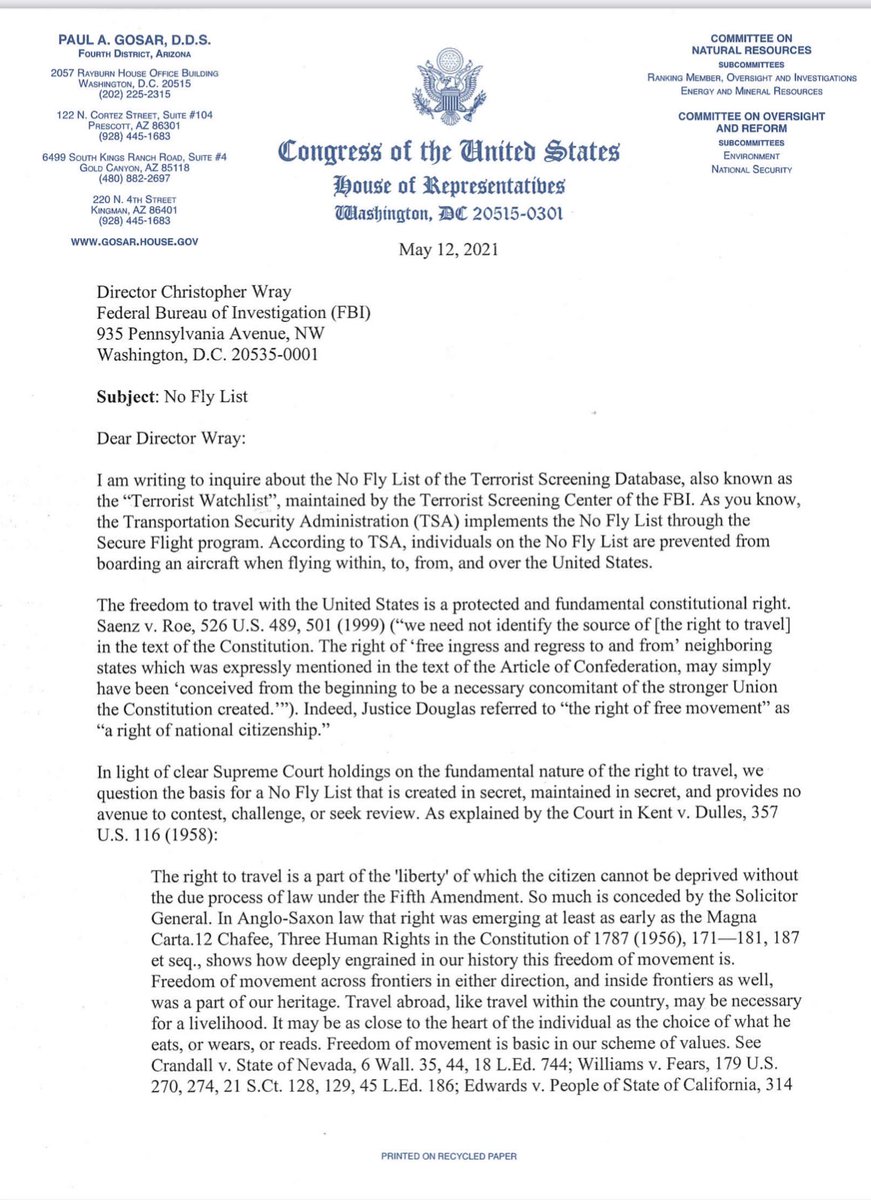 PAUL A. GOSAR, D.D.S.
FOURTH DISTRICT, ARIZONA

2057 RAYBURN HOUSE OFFICE BUILDING
WASHINGTON, D.C. 20515
(202) 225-2315

122 N. CORTEZ STREET, SUITE #104
PRESCOTT, AZ 86301
(928) 445-1683

6499 SOUTH KINGS RANCH ROAD, SUITE #4
GOLD CANYON, AZ 85118
(480) 882-2697

220 N. 4TH STREET
KINGMAN, AZ 86401
(928) 445-1683

WWW.GOSAR.HOUSE.GOV

Congress of the United States
House of Representatives
Washington, DC 20515-0301

COMMITTEE ON NATURAL RESOURCES
SUBCOMMITTEES
RANKING MEMBER, OVERSIGHT AND INVESTIGATIONS
ENERGY AND MINERAL RESOURCES

COMMITTEE ON OVERSIGHT AND REFORM
SUBCOMMITTEES
ENVIRONMENT
NATIONAL SECURITY

May 12, 2021

Director Christopher Wray
Federal Bureau of Investigation (FBI)
935 Pennsylvania Avenue, NW
Washington, D.C. 20535-0001

Subject: No Fly List

Dear Director Wray:

I am writing to inquire about the No Fly List of the Terrorist Screening Database, also known as the "Terrorist Watchlist", maintained by the Terrorist Screening Center of the FBI. As you know, the Transportation Security Administration (TSA) implements the No Fly List through the Secure Flight program. According to TSA, individuals on the No Fly List are prevented from boarding an aircraft when flying within, to, from, and over the United States.

The freedom to travel with the United States is a protected and fundamental constitutional right. Saenz v. Roe, 526 U.S. 489, 501 (1999) ("we need not identify the source of [the right to travel] in the text of the Constitution. The right of 'free ingress and regress to and from' neighboring states which was expressly mentioned in the text of the Article of Confederation, may simply have been 'conceived from the beginning to be a necessary concomitant of the stronger Union the Constitution created.'"). Indeed, Justice Douglas referred to "the right of free movement" as "a right of national citizenship."

In light of clear Supreme Court holdings on the fundamental nature of the right to travel, we question the basis for a No Fly List that is created in secret, maintained in secret, and provides no avenue to contest, challenge, or seek review. As explained by the Court in Kent v. Dulles, 357 U.S. 116 (1958):

The right to travel is a part of the 'liberty' of which the citizen cannot be deprived without the due process of law under the Fifth Amendment. So much is conceded by the Solicitor General. In Anglo-Saxon law that right was emerging at least as early as the Magna Carta.12 Chafee, Three Human Rights in the Constitution of 1787 (1956), 171—181, 187 et seq., shows how deeply engrained in our history this freedom of movement is. Freedom of movement across frontiers in either direction, and inside frontiers as well, was a part of our heritage. Travel abroad, like travel within the country, may be necessary for a livelihood. It may be as close to the heart of the individual as the choice of what he eats, or wears, or reads. Freedom of movement is basic in our scheme of values. See Crandall v. State of Nevada, 6 Wall. 35, 44, 18 L.Ed. 744; Williams v. Fears, 179 U.S. 270, 274, 21 S.Ct. 128, 129, 45 L.Ed. 186; Edwards v. People of State of California, 314

PRINTED ON RECYCLED PAPER